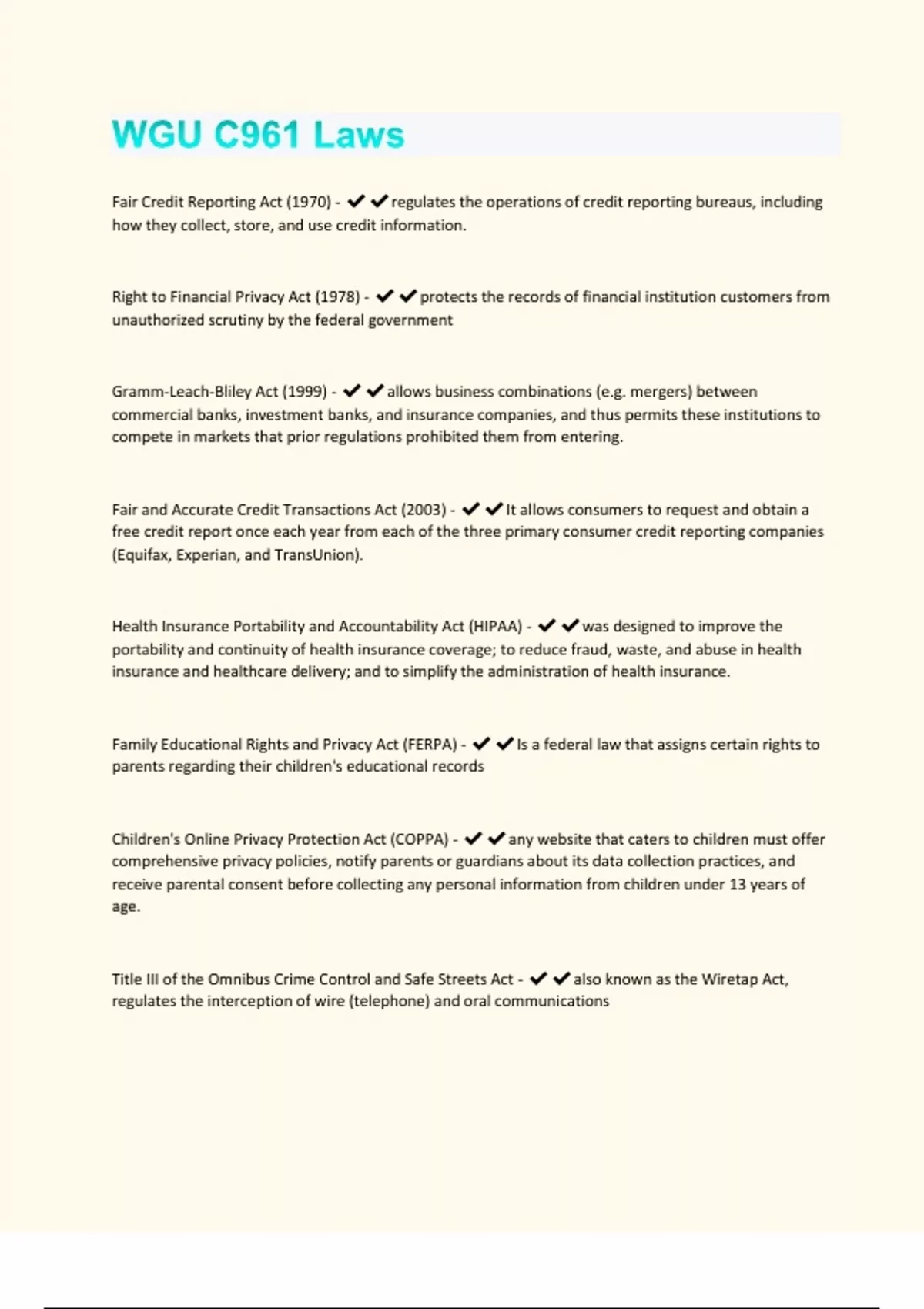 WGU C961 Laws

Fair Credit Reporting Act (1970) - ✔✔regulates the operations of credit reporting bureaus, including how they collect, store, and use credit information.

Right to Financial Privacy Act (1978) - ✔✔protects the records of financial institution customers from unauthorized scrutiny by the federal government

Gramm-Leach-Bliley Act (1999) - ✔✔allows business combinations (e.g. mergers) between commercial banks, investment banks, and insurance companies, and thus permits these institutions to compete in markets that prior regulations prohibited them from entering.

Fair and Accurate Credit Transactions Act (2003) - ✔✔It allows consumers to request and obtain a free credit report once each year from each of the three primary consumer credit reporting companies (Equifax, Experian, and TransUnion).

Health Insurance Portability and Accountability Act (HIPAA) - ✔✔was designed to improve the portability and continuity of health insurance coverage; to reduce fraud, waste, and abuse in health insurance and healthcare delivery; and to simplify the administration of health insurance.

Family Educational Rights and Privacy Act (FERPA) - ✔✔Is a federal law that assigns certain rights to parents regarding their children's educational records

Children's Online Privacy Protection Act (COPPA) - ✔✔any website that caters to children must offer comprehensive privacy policies, notify parents or guardians about its data collection practices, and receive parental consent before collecting any personal information from children under 13 years of age.

Title III of the Omnibus Crime Control and Safe Streets Act - ✔✔also known as the Wiretap Act, regulates the interception of wire (telephone) and oral communications